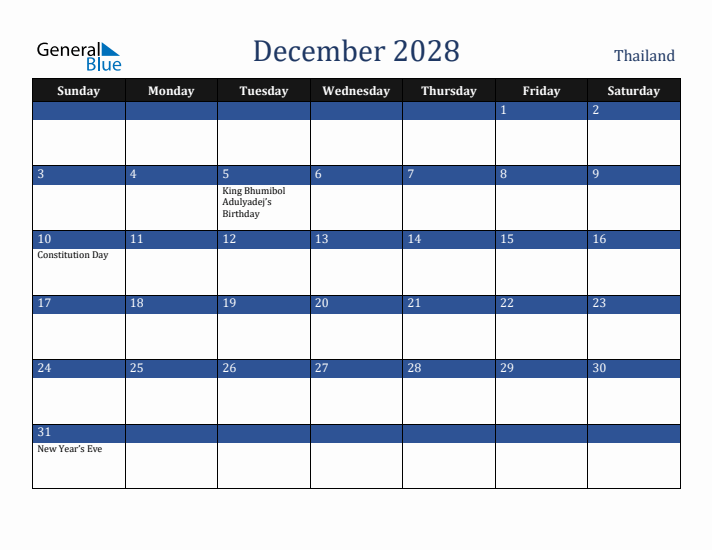 General Blue

December 2028

Thailand

| Sunday | Monday | Tuesday | Wednesday | Thursday | Friday | Saturday |
|---|---|---|---|---|---|---|
| | | | | | 1 | 2 |
| 3 | 4 | 5 King Bhumibol Adulyadej's Birthday | 6 | 7 | 8 | 9 |
| 10 Constitution Day | 11 | 12 | 13 | 14 | 15 | 16 |
| 17 | 18 | 19 | 20 | 21 | 22 | 23 |
| 24 | 25 | 26 | 27 | 28 | 29 | 30 |
| 31 New Year's Eve | | | | | | |